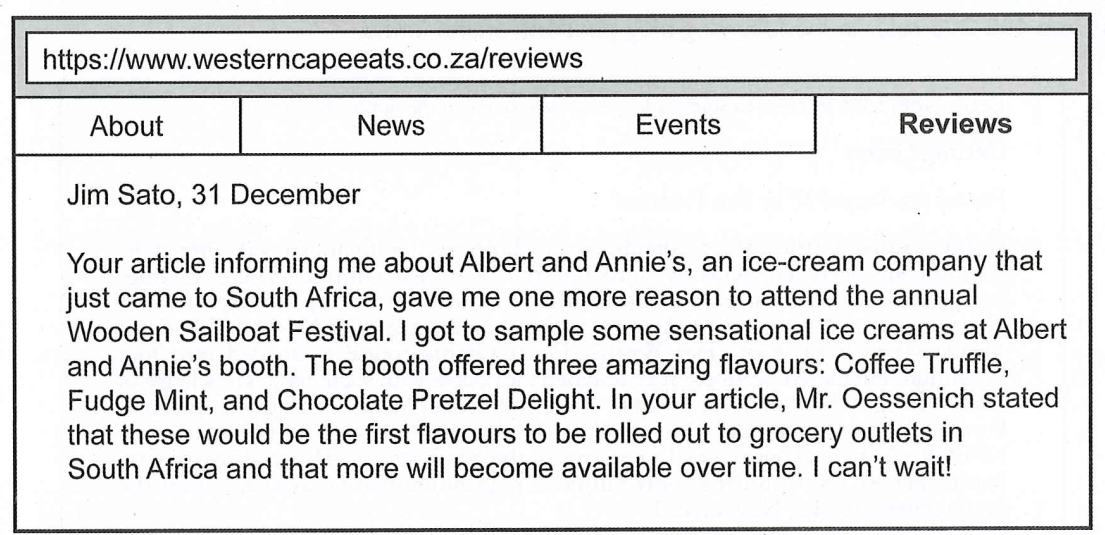 https://www.westerncapeeats.co.za/reviews

| About | News | Events | Reviews |
|---|---|---|---|

Jim Sato, 31 December

Your article informing me about Albert and Annie's, an ice-cream company that just came to South Africa, gave me one more reason to attend the annual Wooden Sailboat Festival. I got to sample some sensational ice creams at Albert and Annie's booth. The booth offered three amazing flavours: Coffee Truffle, Fudge Mint, and Chocolate Pretzel Delight. In your article, Mr. Oessenich stated that these would be the first flavours to be rolled out to grocery outlets in South Africa and that more will become available over time. I can't wait!